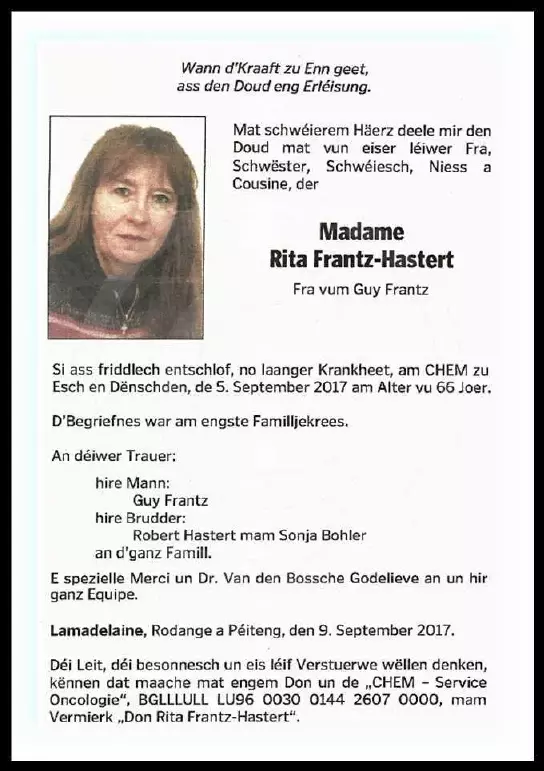 Wann d'Kraaft zu Enn geet,
ass den Doud eng Erléisung.

Mat schwéierem Häerz deele mir den Doud mat vun eiser léiwer Fra, Schwëster, Schwéiesch, Niess a Cousine, der

Madame
Rita Frantz-Hastert

Fra vum Guy Frantz

Si ass friddlech entschlof, no laanger Krankheet, am CHEM zu Esch en Dënschden, de 5. September 2017 am Alter vu 66 Joer.

D'Begriefnes war am engste Familljekrees.

An déiwer Trauer:

hire Mann:
Guy Frantz
hire Brudder:
Robert Hastert mam Sonja Bohler
an d'ganz Famill.

E spezielle Merci un Dr. Van den Bossche Godelieve an un hir ganz Equipe.

Lamadelaine, Rodange a Péiteng, den 9. September 2017.

Déi Leit, déi besonnesch un eis léif Verstuerwe wëllen denken, kënnen dat maache mat engem Don un de „CHEM – Service Oncologie", BGLLLULL LU96 0030 0144 2607 0000, mam Vermierk „Don Rita Frantz-Hastert".